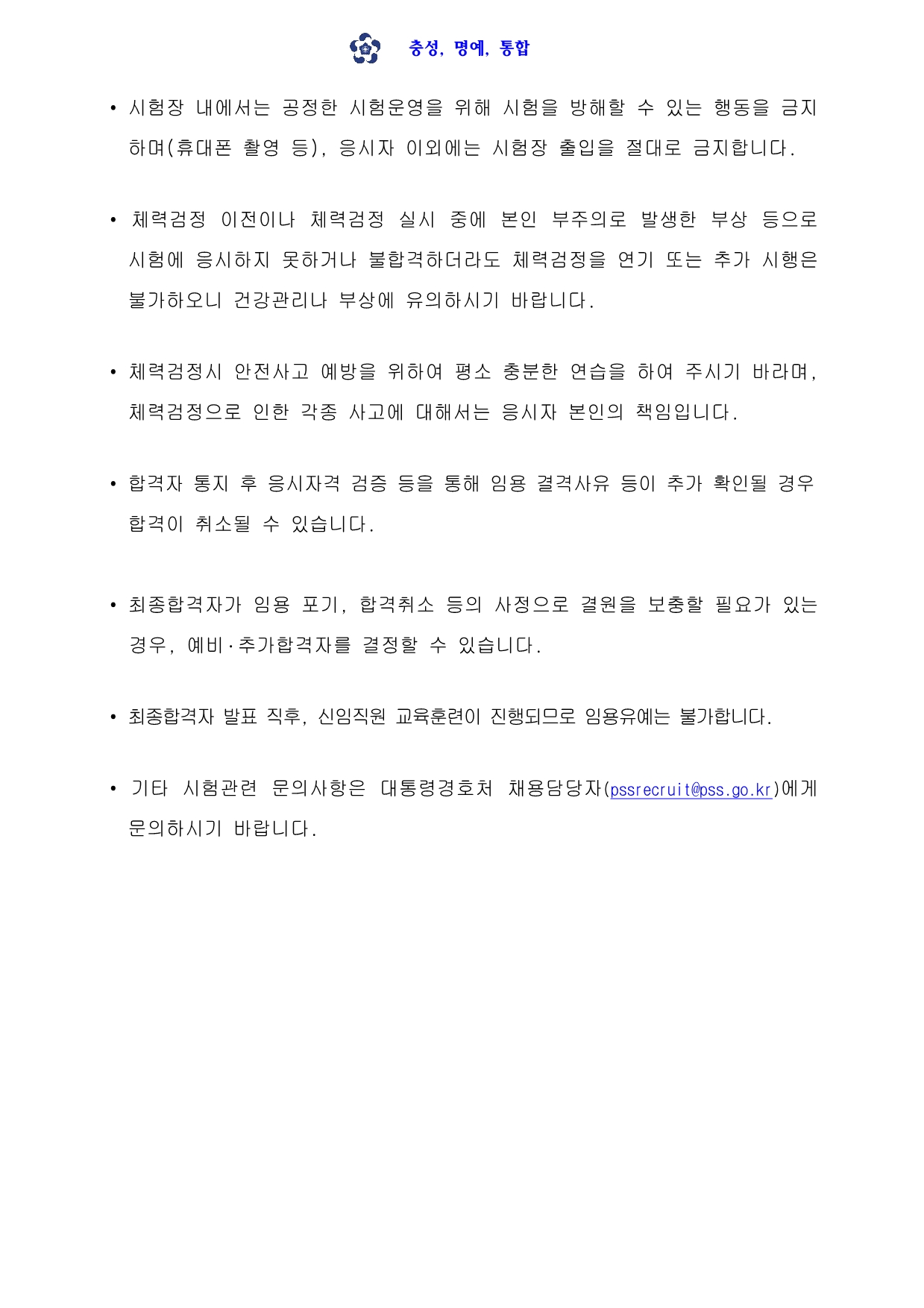 충성, 명예, 통합

• 시험장 내에서는 공정한 시험운영을 위해 시험을 방해할 수 있는 행동을 금지하며(휴대폰 촬영 등), 응시자 이외에는 시험장 출입을 절대로 금지합니다.

• 체력검정 이전이나 체력검정 실시 중에 본인 부주의로 발생한 부상 등으로 시험에 응시하지 못하거나 불합격하더라도 체력검정을 연기 또는 추가 시행은 불가하오니 건강관리나 부상에 유의하시기 바랍니다.

• 체력검정시 안전사고 예방을 위하여 평소 충분한 연습을 하여 주시기 바라며, 체력검정으로 인한 각종 사고에 대해서는 응시자 본인의 책임입니다.

• 합격자 통지 후 응시자격 검증 등을 통해 임용 결격사유 등이 추가 확인될 경우 합격이 취소될 수 있습니다.

• 최종합격자가 임용 포기, 합격취소 등의 사정으로 결원을 보충할 필요가 있는 경우, 예비·추가합격자를 결정할 수 있습니다.

• 최종합격자 발표 직후, 신임직원 교육훈련이 진행되므로 임용유예는 불가합니다.

• 기타 시험관련 문의사항은 대통령경호처 채용담당자(pssrecruit@pss.go.kr)에게 문의하시기 바랍니다.